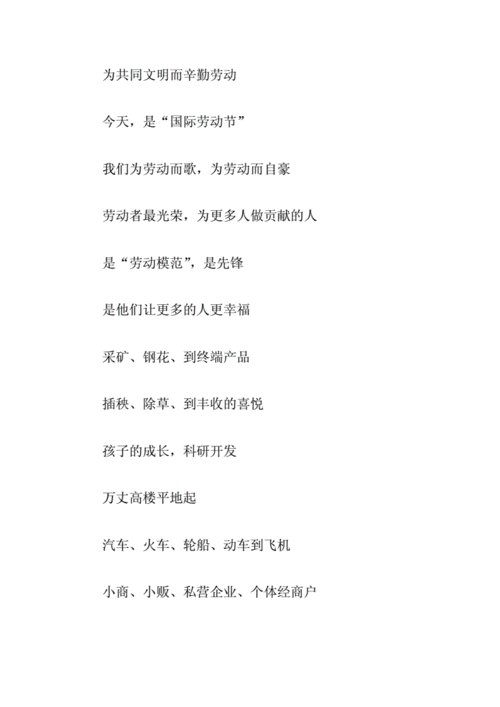 为共同文明而辛勤劳动

今天，是“国际劳动节”

我们为劳动而歌，为劳动而自豪

劳动者最光荣，为更多人做贡献的人

是“劳动模范”，是先锋

是他们让更多的人更幸福

采矿、钢花、到终端产品

插秧、除草、到丰收的喜悦

孩子的成长，科研开发

万丈高楼平地起

汽车、火车、轮船、动车到飞机

小商、小贩、私营企业、个体经商户